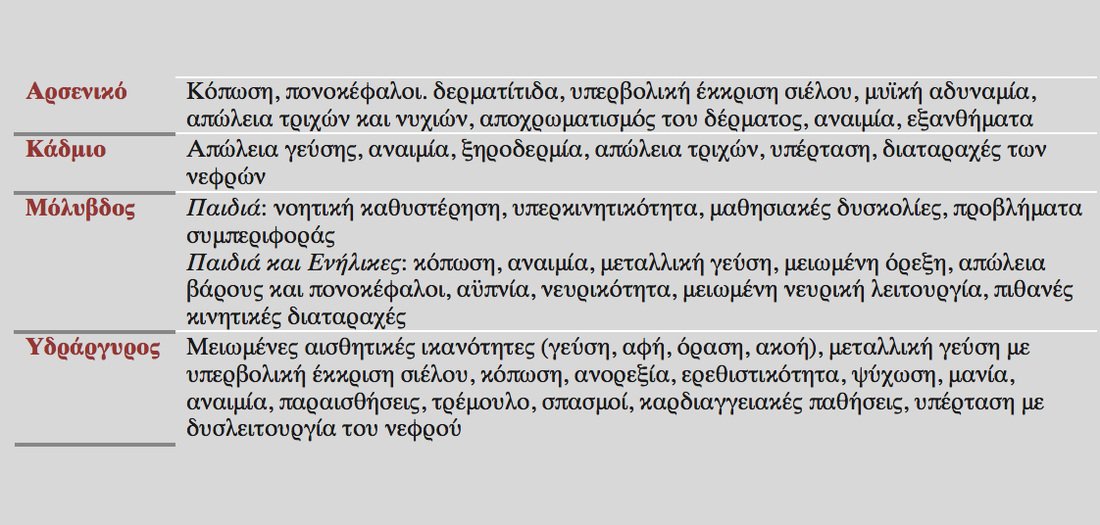 | Αρσενικό | Κόπωση, πονοκέφαλοι. δερματίτιδα, υπερβολική έκκριση σιέλου, μυϊκή αδυναμία, απώλεια τριχών και νυχιών, αποχρωματισμός του δέρματος, αναιμία, εξανθήματα |
|---|---|
| Κάδμιο | Απώλεια γεύσης, αναιμία, ξηροδερμία, απώλεια τριχών, υπέρταση, διαταραχές των νεφρών |
| Μόλυβδος | Παιδιά: νοητική καθυστέρηση, υπερκινητικότητα, μαθησιακές δυσκολίες, προβλήματα συμπεριφοράς Παιδιά και Ενήλικες: κόπωση, αναιμία, μεταλλική γεύση, μειωμένη όρεξη, απώλεια βάρους και πονοκέφαλοι, αϋπνία, νευρικότητα, μειωμένη νευρική λειτουργία, πιθανές κινητικές διαταραχές |
| Υδράργυρος | Μειωμένες αισθητικές ικανότητες (γεύση, αφή, όραση, ακοή), μεταλλική γεύση με υπερβολική έκκριση σιέλου, κόπωση, ανορεξία, ερεθιστικότητα, ψύχωση, μανία, αναιμία, παραισθήσεις, τρέμουλο, σπασμοί, καρδιαγγειακές παθήσεις, υπέρταση με δυσλειτουργία του νεφρού |